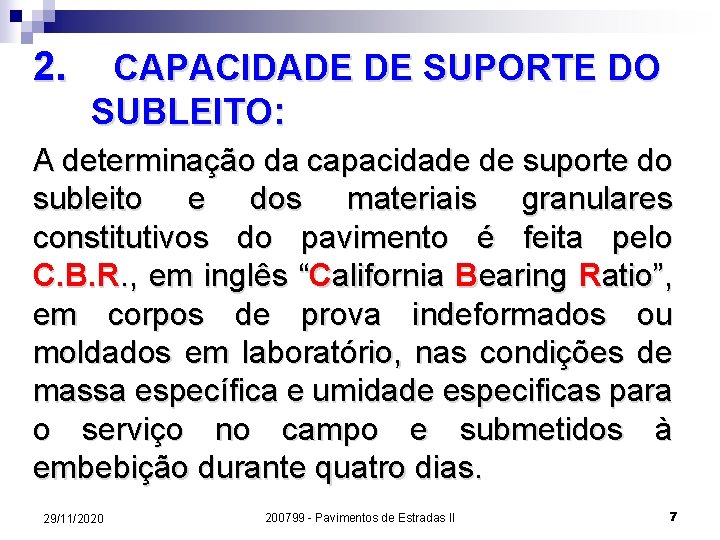 2. CAPACIDADE DE SUPORTE DO SUBLEITO:

A determinação da capacidade de suporte do subleito e dos materiais granulares constitutivos do pavimento é feita pelo C.B.R., em inglês “California Bearing Ratio”, em corpos de prova indeformados ou moldados em laboratório, nas condições de massa específica e umidade especificas para o serviço no campo e submetidos à embebição durante quatro dias.

29/11/2020 200799 - Pavimentos de Estradas II 7